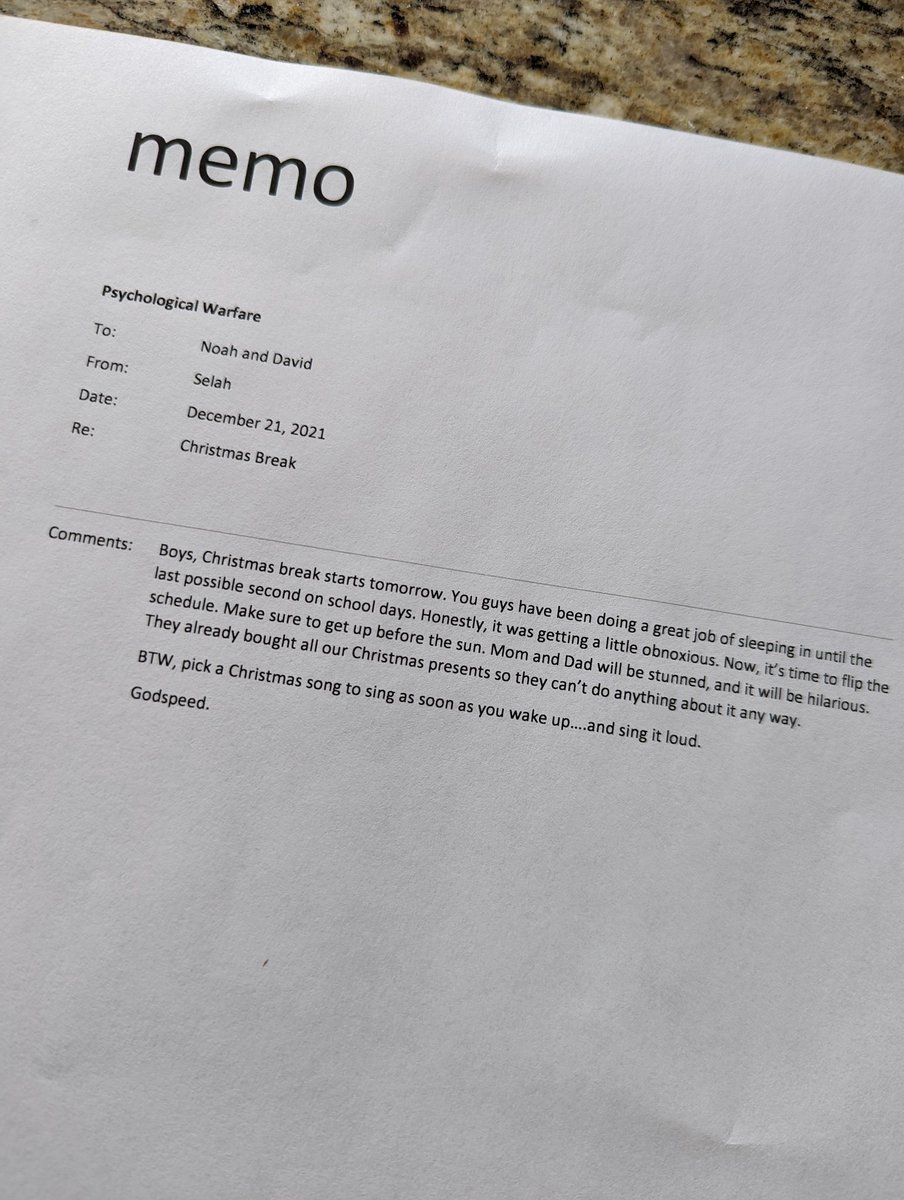 memo

Psychological Warfare

To: Noah and David
From: Selah
Date: December 21, 2021
Re: Christmas Break

Comments: Boys, Christmas break starts tomorrow. You guys have been doing a great job of sleeping in until the last possible second on school days. Honestly, it was getting a little obnoxious. Now, it's time to flip the schedule. Make sure to get up before the sun. Mom and Dad will be stunned, and it will be hilarious. They already bought all our Christmas presents so they can't do anything about it any way.

BTW, pick a Christmas song to sing as soon as you wake up....and sing it loud.

Godspeed.